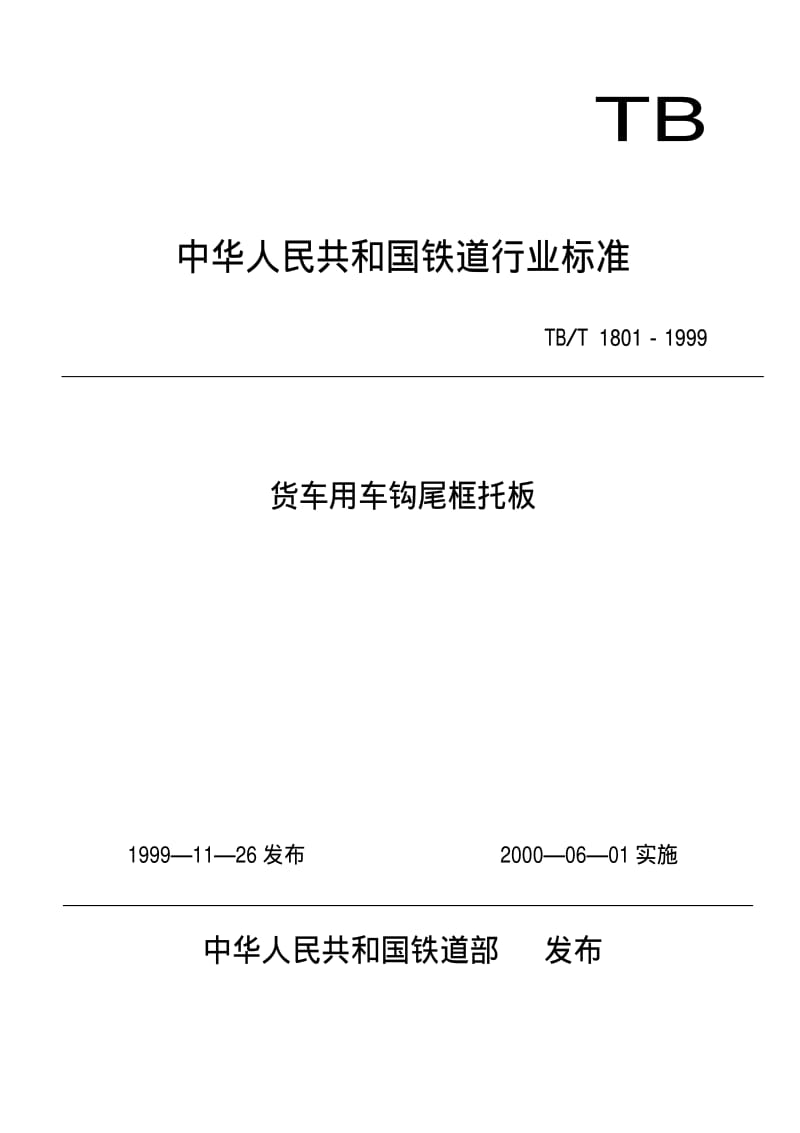 TB

中华人民共和国铁道行业标准

TB/T 1801 - 1999

货车用车钩尾框托板

1999—11—26 发布

2000—06—01 实施

中华人民共和国铁道部 发布